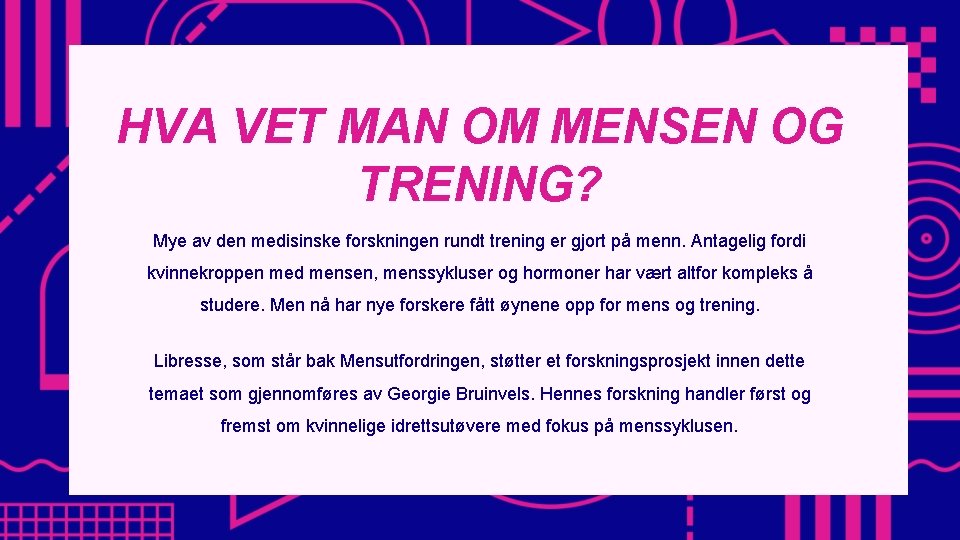 HVA VET MAN OM MENSEN OG TRENING?

Mye av den medisinske forskningen rundt trening er gjort på menn. Antagelig fordi kvinnekroppen med mensen, menssykluser og hormoner har vært altfor kompleks å studere. Men nå har nye forskere fått øynene opp for mens og trening.

Libresse, som står bak Mensutfordringen, støtter et forskningsprosjekt innen dette temaet som gjennomføres av Georgie Bruinvels. Hennes forskning handler først og fremst om kvinnelige idrettsutøvere med fokus på menssyklusen.